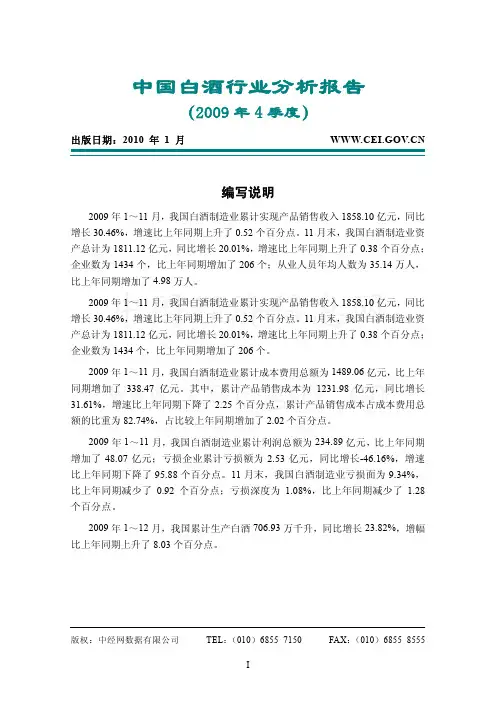 中国白酒行业分析报告

（2009 年 4 季度）

出版日期：2010 年 1 月　　WWW.CEI.GOV.CN

编写说明

2009 年 1～11 月，我国白酒制造业累计实现产品销售收入 1858.10 亿元，同比增长 30.46%，增速比上年同期上升了 0.52 个百分点。11 月末，我国白酒制造业资产总计为 1811.12 亿元，同比增长 20.01%，增速比上年同期上升了 0.38 个百分点；企业数为 1434 个，比上年同期增加了 206 个；从业人员年均人数为 35.14 万人，比上年同期增加了 4.98 万人。

2009 年 1～11 月，我国白酒制造业累计实现产品销售收入 1858.10 亿元，同比增长 30.46%，增速比上年同期上升了 0.52 个百分点。11 月末，我国白酒制造业资产总计为 1811.12 亿元，同比增长 20.01%，增速比上年同期上升了 0.38 个百分点；企业数为 1434 个，比上年同期增加了 206 个。

2009 年 1～11 月，我国白酒制造业累计成本费用总额为 1489.06 亿元，比上年同期增加了 338.47 亿元。其中，累计产品销售成本为 1231.98 亿元，同比增长 31.61%，增速比上年同期下降了 2.25 个百分点，累计产品销售成本占成本费用总额的比重为 82.74%，占比较上年同期增加了 2.02 个百分点。

2009 年 1～11 月，我国白酒制造业累计利润总额为 234.89 亿元，比上年同期增加了 48.07 亿元；亏损企业累计亏损额为 2.53 亿元，同比增长-46.16%，增速比上年同期下降了 95.88 个百分点。11 月末，我国白酒制造业亏损面为 9.34%，比上年同期减少了 0.92 个百分点；亏损深度为 1.08%，比上年同期减少了 1.28 个百分点。

2009 年 1～12 月，我国累计生产白酒 706.93 万千升，同比增长 23.82%，增幅比上年同期上升了 8.03 个百分点。

版权：中经网数据有限公司　　TEL：（010）6855 7150　　FAX：（010）6855 8555

I